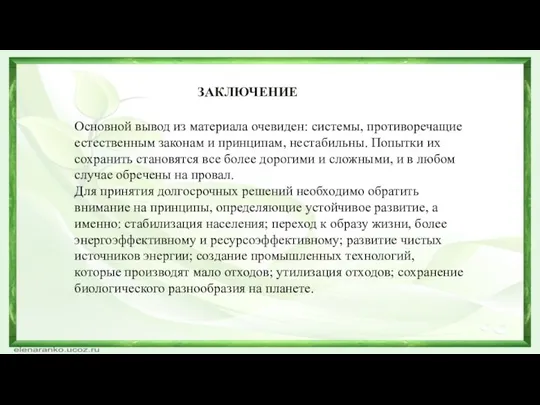 ЗАКЛЮЧЕНИЕ

Основной вывод из материала очевиден: системы, противоречащие естественным законам и принципам, нестабильны. Попытки их сохранить становятся все более дорогими и сложными, и в любом случае обречены на провал.
Для принятия долгосрочных решений необходимо обратить внимание на принципы, определяющие устойчивое развитие, а именно: стабилизация населения; переход к образу жизни, более энергоэффективному и ресурсоэффективному; развитие чистых источников энергии; создание промышленных технологий, которые производят мало отходов; утилизация отходов; сохранение биологического разнообразия на планете.

elenaranko.ucoz.ru